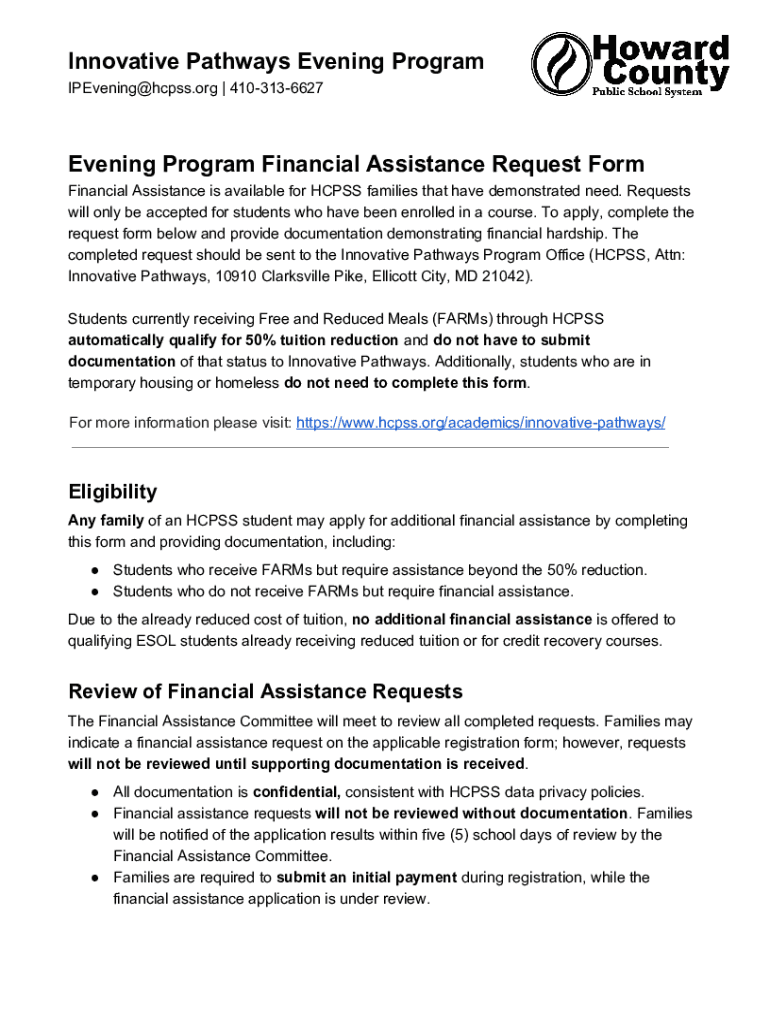 Innovative Pathways Evening Program
IPEvening@hcpss.org | 410-313-6627

Howard County Public School System

Evening Program Financial Assistance Request Form

Financial Assistance is available for HCPSS families that have demonstrated need. Requests will only be accepted for students who have been enrolled in a course. To apply, complete the request form below and provide documentation demonstrating financial hardship. The completed request should be sent to the Innovative Pathways Program Office (HCPSS, Attn: Innovative Pathways, 10910 Clarksville Pike, Ellicott City, MD 21042).

Students currently receiving Free and Reduced Meals (FARMs) through HCPSS automatically qualify for 50% tuition reduction and do not have to submit documentation of that status to Innovative Pathways. Additionally, students who are in temporary housing or homeless do not need to complete this form.

For more information please visit: https://www.hcpss.org/academics/innovative-pathways/

Eligibility

Any family of an HCPSS student may apply for additional financial assistance by completing this form and providing documentation, including:

● Students who receive FARMs but require assistance beyond the 50% reduction.
● Students who do not receive FARMs but require financial assistance.

Due to the already reduced cost of tuition, no additional financial assistance is offered to qualifying ESOL students already receiving reduced tuition or for credit recovery courses.

Review of Financial Assistance Requests

The Financial Assistance Committee will meet to review all completed requests. Families may indicate a financial assistance request on the applicable registration form; however, requests will not be reviewed until supporting documentation is received.

● All documentation is confidential, consistent with HCPSS data privacy policies.
● Financial assistance requests will not be reviewed without documentation. Families will be notified of the application results within five (5) school days of review by the Financial Assistance Committee.
● Families are required to submit an initial payment during registration, while the financial assistance application is under review.